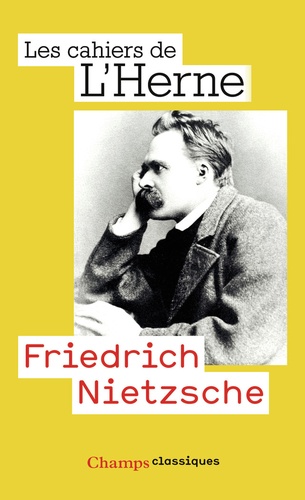 Les cahiers de
L'Herne

Friedrich
Nietzsche

Champs classiques